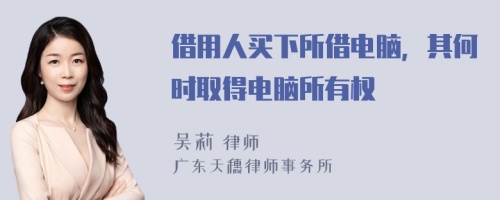 借用人买下所借电脑，其何时取得电脑所有权

吴莉 律师
广东天穗律师事务所